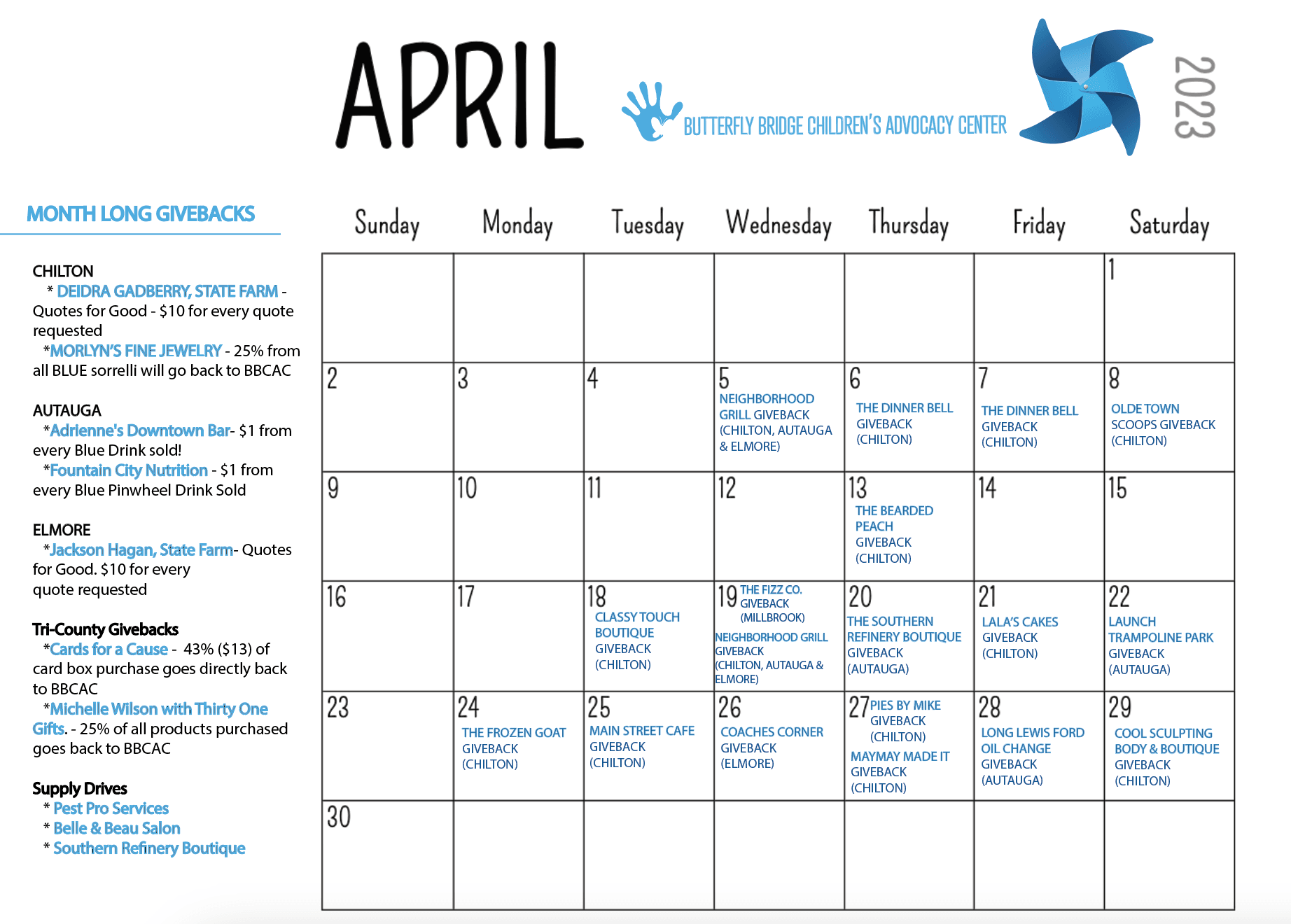 APRIL

BUTTERFLY BRIDGE CHILDREN'S ADVOCACY CENTER

2023

MONTH LONG GIVEBACKS

CHILTON
* DEIDRA GADBERRY, STATE FARM - Quotes for Good - $10 for every quote requested
*MORLYN'S FINE JEWELRY - 25% from all BLUE sorrelli will go back to BBCAC

AUTAUGA
*Adrienne's Downtown Bar- $1 from every Blue Drink sold!
*Fountain City Nutrition - $1 from every Blue Pinwheel Drink Sold

ELMORE
*Jackson Hagan, State Farm- Quotes for Good. $10 for every quote requested

Tri-County Givebacks
*Cards for a Cause - 43% ($13) of card box purchase goes directly back to BBCAC
*Michelle Wilson with Thirty One Gifts. - 25% of all products purchased goes back to BBCAC

Supply Drives
* Pest Pro Services
* Belle & Beau Salon
* Southern Refinery Boutique

| Sunday | Monday | Tuesday | Wednesday | Thursday | Friday | Saturday |
|---|---|---|---|---|---|---|
| | | | | | | 1 |
| 2 | 3 | 4 | 5 NEIGHBORHOOD GRILL GIVEBACK (CHILTON, AUTAUGA & ELMORE) | 6 THE DINNER BELL GIVEBACK (CHILTON) | 7 THE DINNER BELL GIVEBACK (CHILTON) | 8 OLDE TOWN SCOOPS GIVEBACK (CHILTON) |
| 9 | 10 | 11 | 12 | 13 THE BEARDED PEACH GIVEBACK (CHILTON) | 14 | 15 |
| 16 | 17 | 18 CLASSY TOUCH BOUTIQUE GIVEBACK (CHILTON) | 19 THE FIZZ CO. GIVEBACK (MILLBROOK) NEIGHBORHOOD GRILL GIVEBACK (CHILTON, AUTAUGA & ELMORE) | 20 THE SOUTHERN REFINERY BOUTIQUE GIVEBACK (AUTAUGA) | 21 LALA'S CAKES GIVEBACK (CHILTON) | 22 LAUNCH TRAMPOLINE PARK GIVEBACK (AUTAUGA) |
| 23 | 24 THE FROZEN GOAT GIVEBACK (CHILTON) | 25 MAIN STREET CAFE GIVEBACK (CHILTON) | 26 COACHES CORNER GIVEBACK (ELMORE) | 27 PIES BY MIKE GIVEBACK (CHILTON) MAYMAY MADE IT GIVEBACK (CHILTON) | 28 LONG LEWIS FORD OIL CHANGE GIVEBACK (AUTAUGA) | 29 COOL SCULPTING BODY & BOUTIQUE GIVEBACK (CHILTON) |
| 30 | | | | | | |